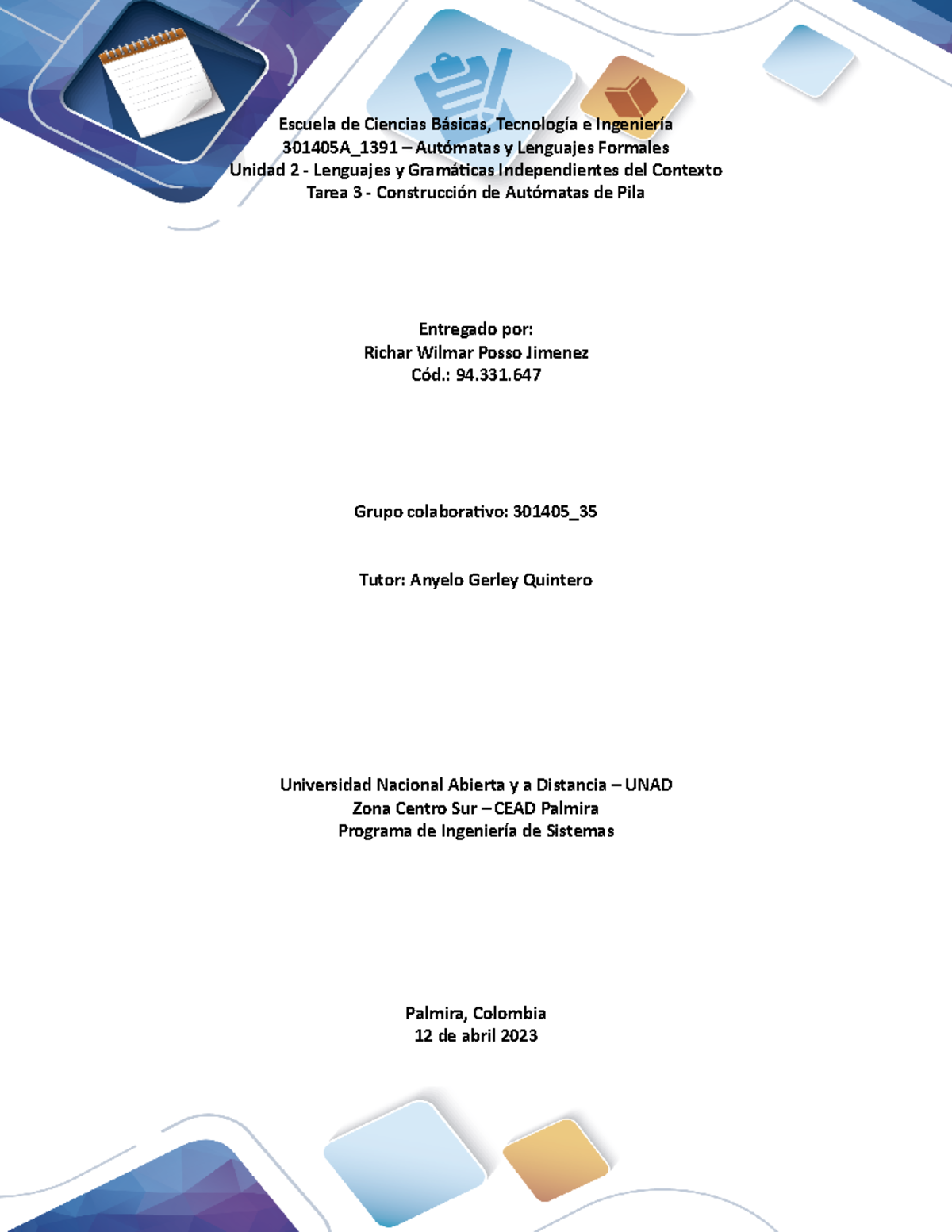 Escuela de Ciencias Básicas, Tecnología e Ingeniería
301405A_1391 – Autómatas y Lenguajes Formales
Unidad 2 - Lenguajes y Gramáticas Independientes del Contexto
Tarea 3 - Construcción de Autómatas de Pila

Entregado por:
Richar Wilmar Posso Jimenez
Cód.: 94.331.647

Grupo colaborativo: 301405_35

Tutor: Anyelo Gerley Quintero

Universidad Nacional Abierta y a Distancia – UNAD
Zona Centro Sur – CEAD Palmira
Programa de Ingeniería de Sistemas

Palmira, Colombia
12 de abril 2023